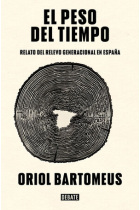 EL PESO
DEL TIEMPO

RELATO DEL RELEVO GENERACIONAL EN ESPAÑA

ORIOL BARTOMEUS

DEBATE